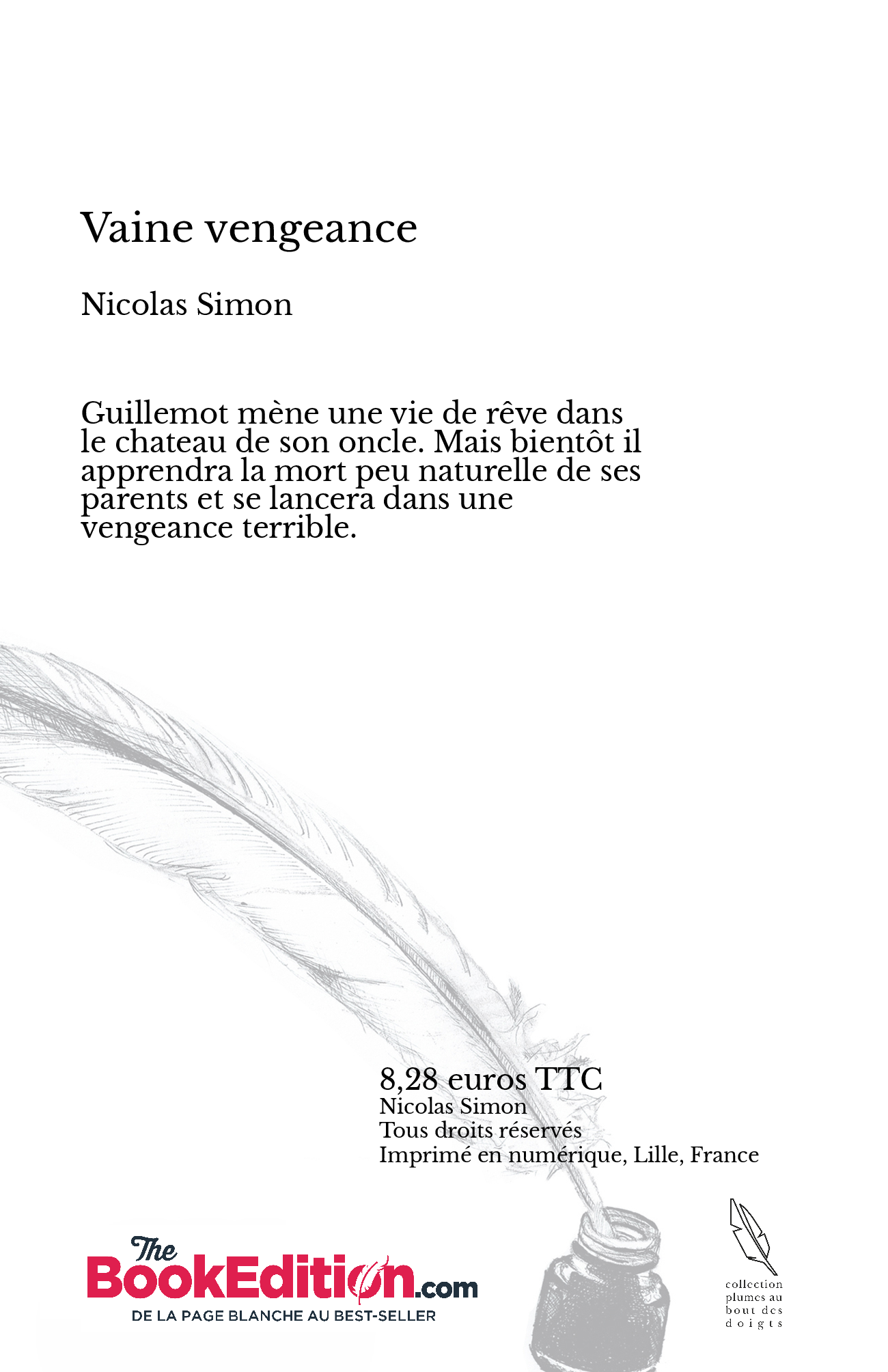 Vaine vengeance

Nicolas Simon

Guillemot mène une vie de rêve dans le chateau de son oncle. Mais bientôt il apprendra la mort peu naturelle de ses parents et se lancera dans une vengeance terrible.

8,28 euros TTC
Nicolas Simon
Tous droits réservés
Imprimé en numérique, Lille, France

The BookEdition.com
DE LA PAGE BLANCHE AU BEST-SELLER

collection plumes au bout des doigts